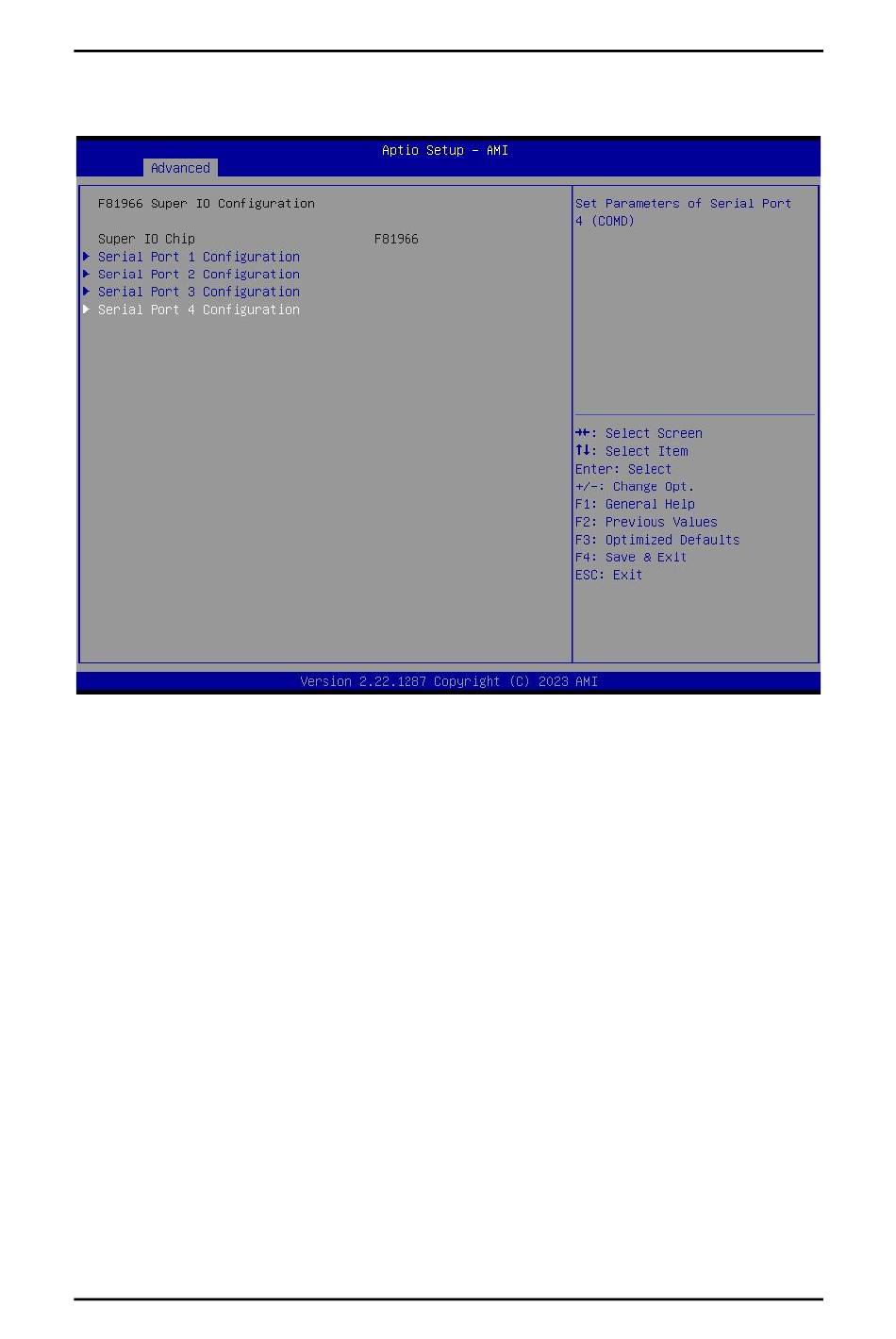 Aptio Setup – AMI
Advanced

F81966 Super IO Configuration

Super IO Chip F81966
▶ Serial Port 1 Configuration
▶ Serial Port 2 Configuration
▶ Serial Port 3 Configuration
▶ Serial Port 4 Configuration

Set Parameters of Serial Port 4 (COMD)

→←: Select Screen
↑↓: Select Item
Enter: Select
+/-: Change Opt.
F1: General Help
F2: Previous Values
F3: Optimized Defaults
F4: Save & Exit
ESC: Exit

Version 2.22.1287 Copyright (C) 2023 AMI